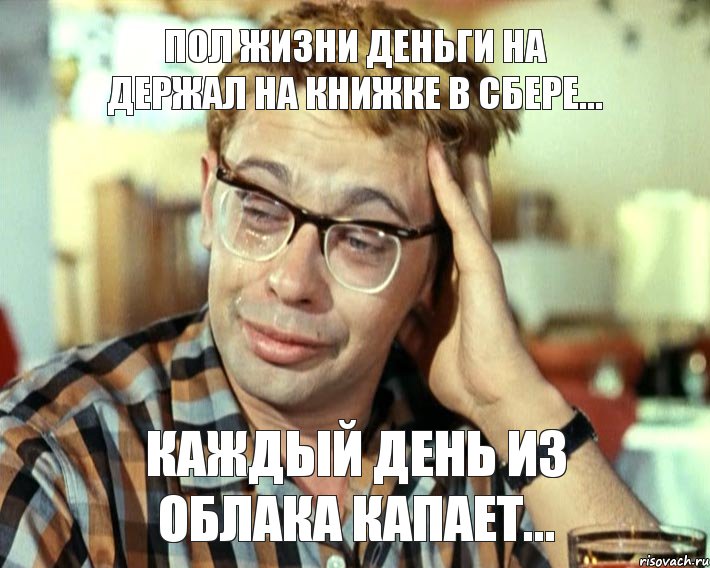 ПОЛ ЖИЗНИ ДЕНЬГИ НА ДЕРЖАЛ НА КНИЖКЕ В СБЕРЕ...

КАЖДЫЙ ДЕНЬ ИЗ ОБЛАКА КАПАЕТ...

risovach.ru